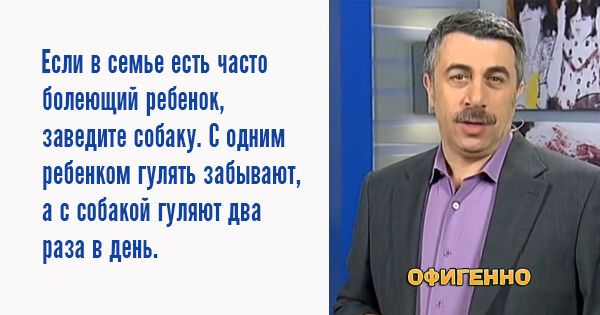 Если в семье есть часто болеющий ребенок, заведите собаку. С одним ребенком гулять забывают, а с собакой гуляют два раза в день.

ОФИГЕННО